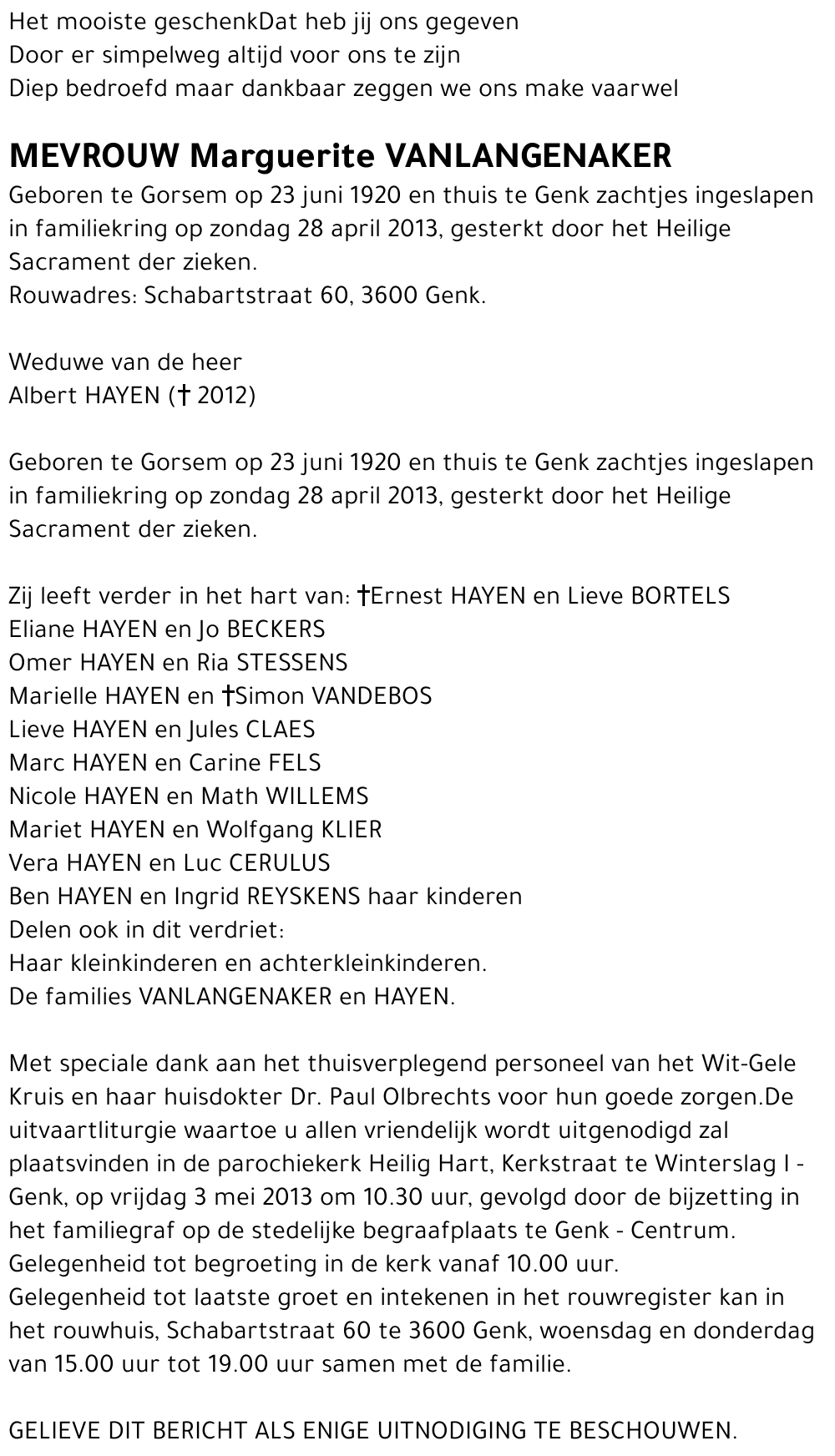 Het mooiste geschenkDat heb jij ons gegeven
Door er simpelweg altijd voor ons te zijn
Diep bedroefd maar dankbaar zeggen we ons make vaarwel

MEVROUW Marguerite VANLANGENAKER
Geboren te Gorsem op 23 juni 1920 en thuis te Genk zachtjes ingeslapen in familiekring op zondag 28 april 2013, gesterkt door het Heilige Sacrament der zieken.
Rouwadres: Schabartstraat 60, 3600 Genk.

Weduwe van de heer
Albert HAYEN († 2012)

Geboren te Gorsem op 23 juni 1920 en thuis te Genk zachtjes ingeslapen in familiekring op zondag 28 april 2013, gesterkt door het Heilige Sacrament der zieken.

Zij leeft verder in het hart van: †Ernest HAYEN en Lieve BORTELS
Eliane HAYEN en Jo BECKERS
Omer HAYEN en Ria STESSENS
Marielle HAYEN en †Simon VANDEBOS
Lieve HAYEN en Jules CLAES
Marc HAYEN en Carine FELS
Nicole HAYEN en Math WILLEMS
Mariet HAYEN en Wolfgang KLIER
Vera HAYEN en Luc CERULUS
Ben HAYEN en Ingrid REYSKENS haar kinderen
Delen ook in dit verdriet:
Haar kleinkinderen en achterkleinkinderen.
De families VANLANGENAKER en HAYEN.

Met speciale dank aan het thuisverplegend personeel van het Wit-Gele Kruis en haar huisdokter Dr. Paul Olbrechts voor hun goede zorgen.De uitvaartliturgie waartoe u allen vriendelijk wordt uitgenodigd zal plaatsvinden in de parochiekerk Heilig Hart, Kerkstraat te Winterslag I - Genk, op vrijdag 3 mei 2013 om 10.30 uur, gevolgd door de bijzetting in het familiegraf op de stedelijke begraafplaats te Genk - Centrum.
Gelegenheid tot begroeting in de kerk vanaf 10.00 uur.
Gelegenheid tot laatste groet en intekenen in het rouwregister kan in het rouwhuis, Schabartstraat 60 te 3600 Genk, woensdag en donderdag van 15.00 uur tot 19.00 uur samen met de familie.

GELIEVE DIT BERICHT ALS ENIGE UITNODIGING TE BESCHOUWEN.